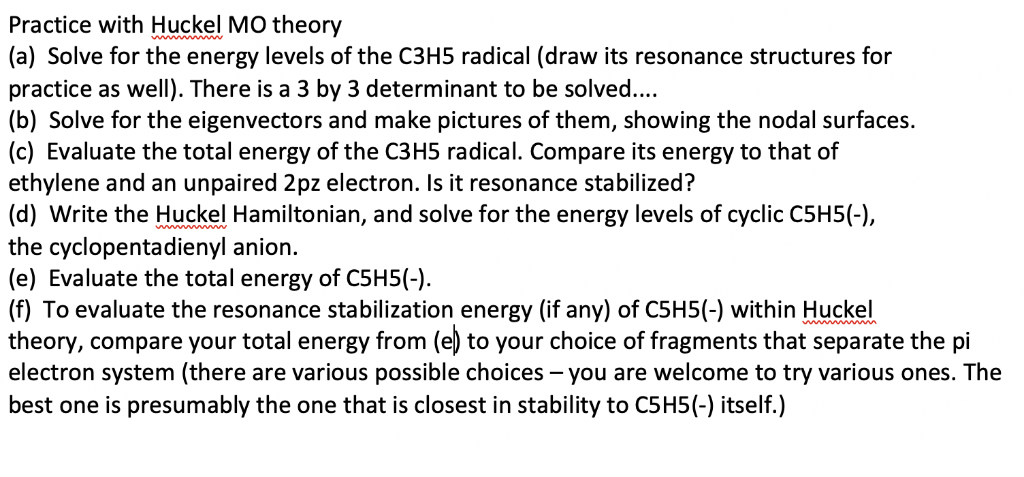 Practice with Huckel MO theory
(a) Solve for the energy levels of the C3H5 radical (draw its resonance structures for practice as well). There is a 3 by 3 determinant to be solved....
(b) Solve for the eigenvectors and make pictures of them, showing the nodal surfaces.
(c) Evaluate the total energy of the C3H5 radical. Compare its energy to that of ethylene and an unpaired 2pz electron. Is it resonance stabilized?
(d) Write the Huckel Hamiltonian, and solve for the energy levels of cyclic C5H5(-), the cyclopentadienyl anion.
(e) Evaluate the total energy of C5H5(-).
(f) To evaluate the resonance stabilization energy (if any) of C5H5(-) within Huckel theory, compare your total energy from (e) to your choice of fragments that separate the pi electron system (there are various possible choices – you are welcome to try various ones. The best one is presumably the one that is closest in stability to C5H5(-) itself.)